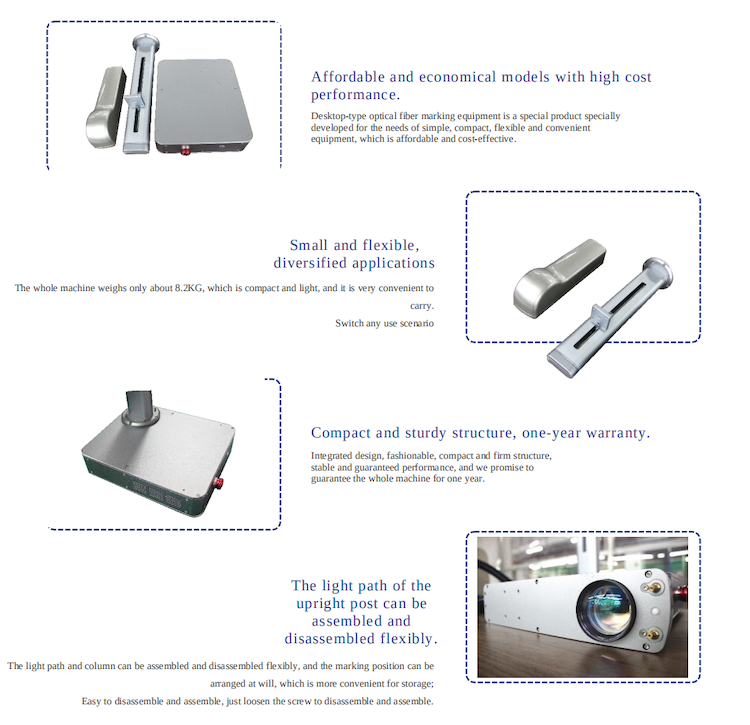 Affordable and economical models with high cost performance.

Desktop-type optical fiber marking equipment is a special product specially developed for the needs of simple, compact, flexible and convenient equipment, which is affordable and cost-effective.

Small and flexible, diversified applications

The whole machine weighs only about 8.2KG, which is compact and light, and it is very convenient to carry.

Switch any use scenario

Compact and sturdy structure, one-year warranty.

Integrated design, fashionable, compact and firm structure, stable and guaranteed performance, and we promise to guarantee the whole machine for one year.

The light path of the upright post can be assembled and disassembled flexibly.

The light path and column can be assembled and disassembled flexibly, and the marking position can be arranged at will, which is more convenient for storage;

Easy to disassemble and assemble, just loosen the screw to disassemble and assemble.